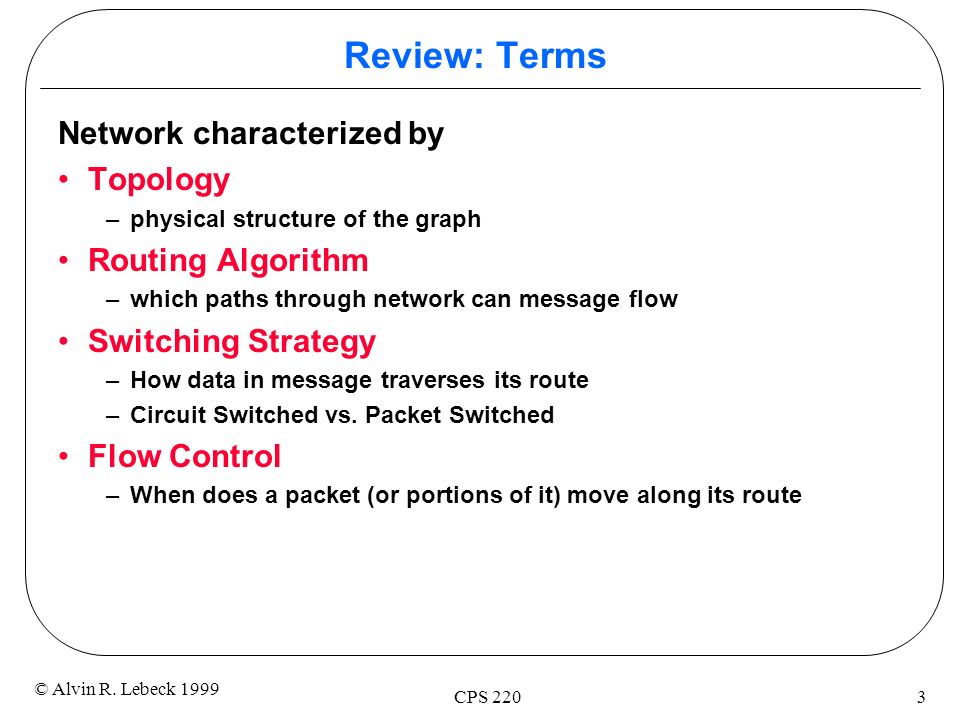 Review: Terms

Network characterized by

• Topology
– physical structure of the graph
• Routing Algorithm
– which paths through network can message flow
• Switching Strategy
– How data in message traverses its route
– Circuit Switched vs. Packet Switched
• Flow Control
– When does a packet (or portions of it) move along its route

© Alvin R. Lebeck 1999

CPS 220

3